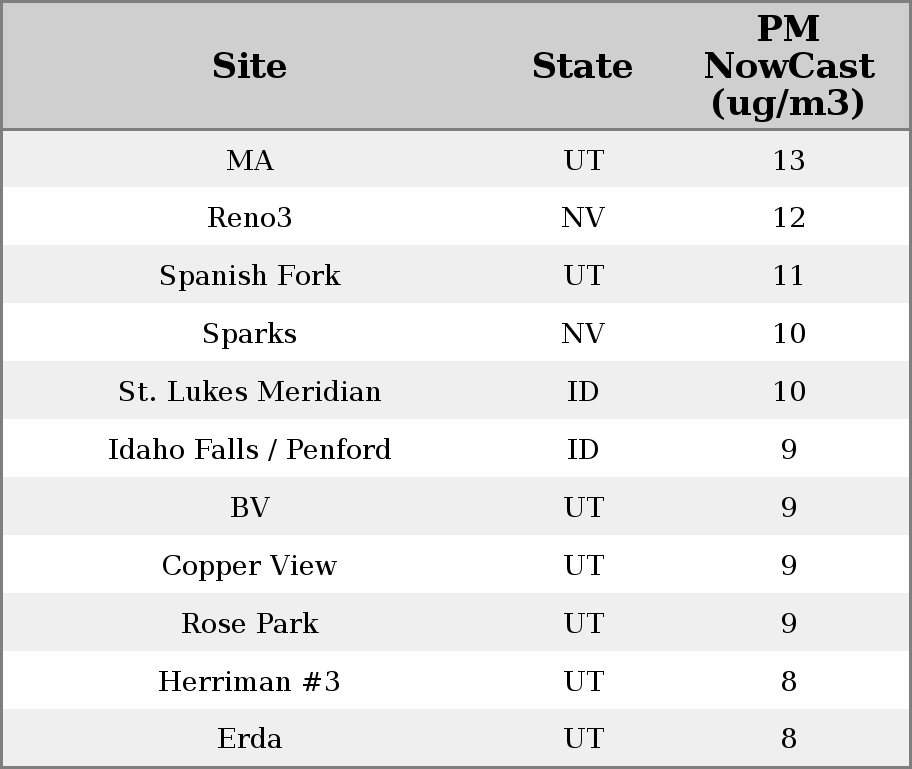 | Site | State | PM NowCast (ug/m3) |
|---|---|---|
| MA | UT | 13 |
| Reno3 | NV | 12 |
| Spanish Fork | UT | 11 |
| Sparks | NV | 10 |
| St. Lukes Meridian | ID | 10 |
| Idaho Falls / Penford | ID | 9 |
| BV | UT | 9 |
| Copper View | UT | 9 |
| Rose Park | UT | 9 |
| Herriman #3 | UT | 8 |
| Erda | UT | 8 |